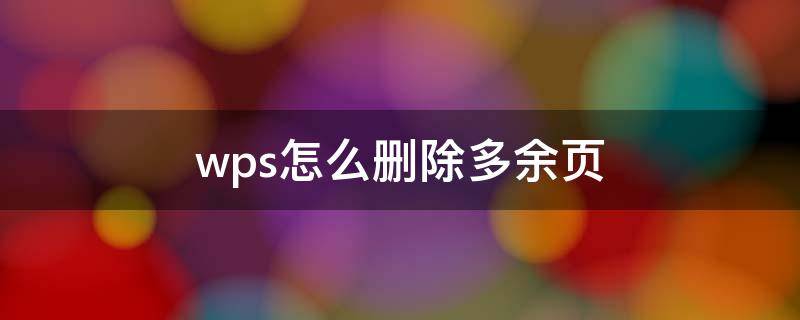 wps怎么删除多余页